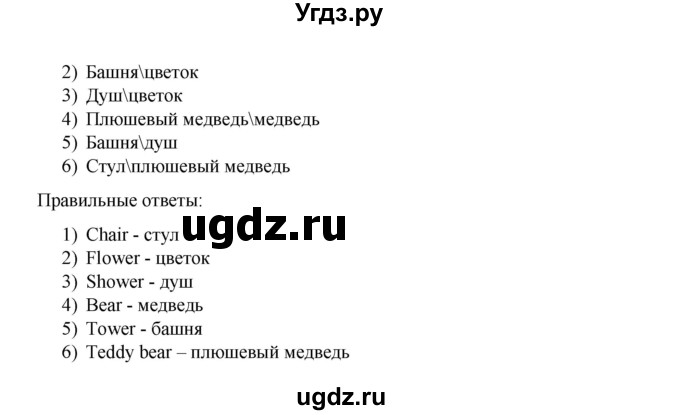 Угдз.ру

2) Башня\цветок
3) Душ\цветок
4) Плюшевый медведь\медведь
5) Башня\душ
6) Стул\плюшевый медведь

Правильные ответы:

ugdz.ru

1) Chair - стул
2) Flower - цветок
3) Shower - душ
4) Bear - медведь
5) Tower - башня
6) Teddy bear – плюшевый медведь

ugdz.ru